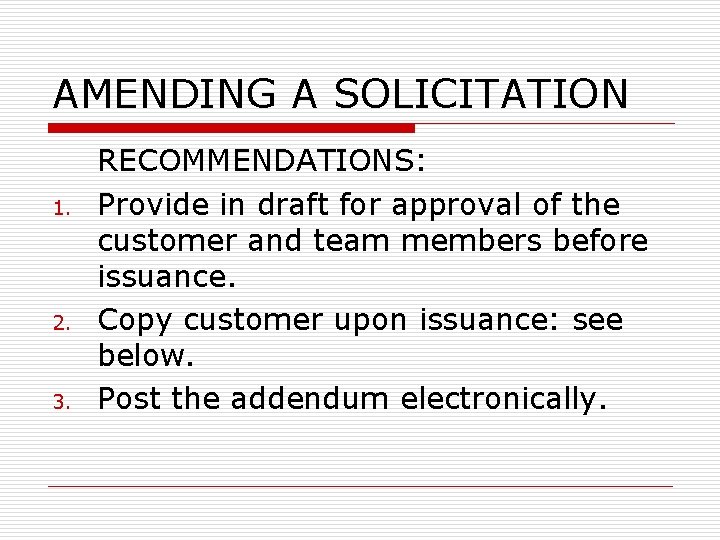 AMENDING A SOLICITATION

RECOMMENDATIONS:

1. Provide in draft for approval of the customer and team members before issuance.
2. Copy customer upon issuance: see below.
3. Post the addendum electronically.